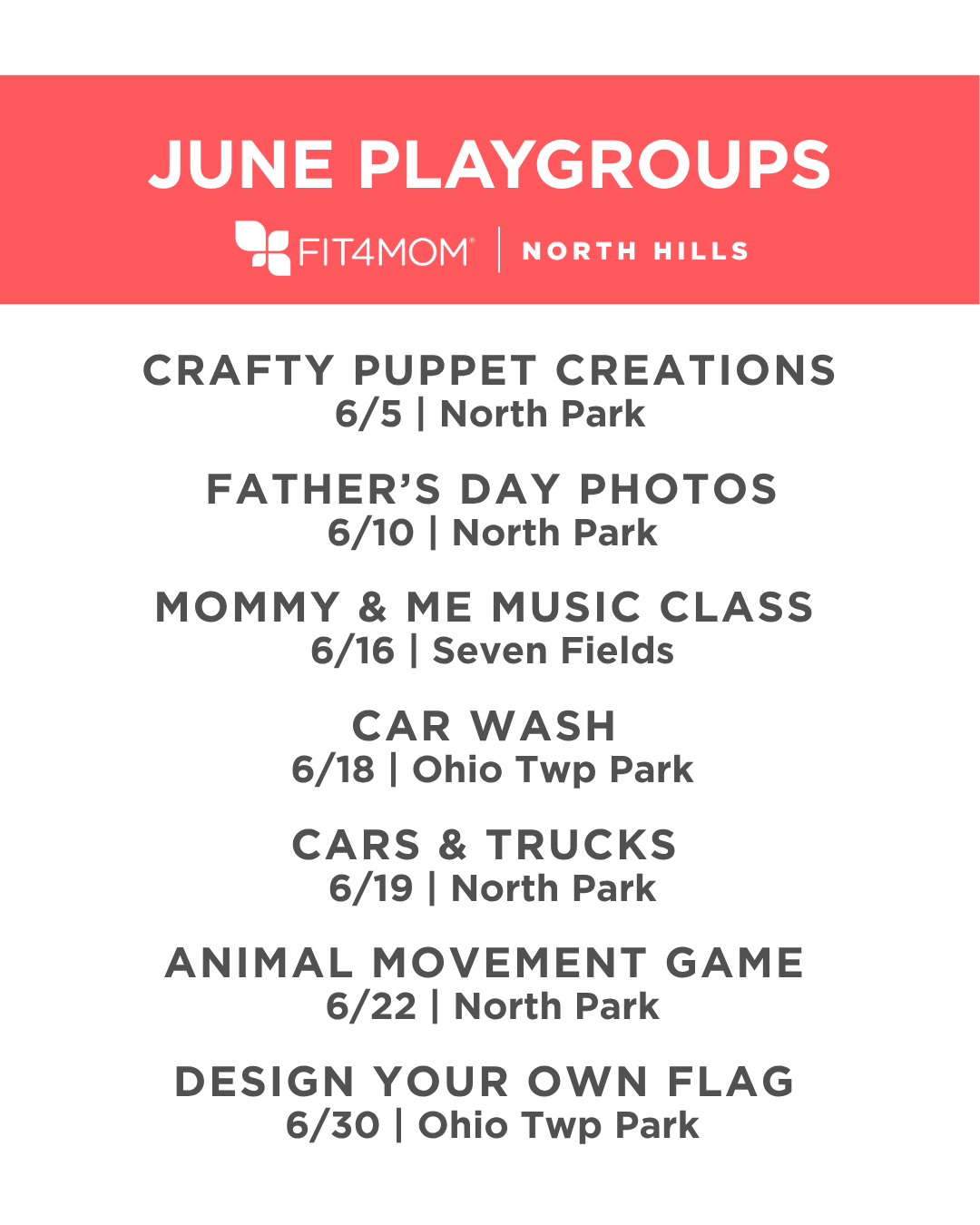 JUNE PLAYGROUPS

FIT4MOM® | NORTH HILLS

CRAFTY PUPPET CREATIONS
6/5 | North Park

FATHER'S DAY PHOTOS
6/10 | North Park

MOMMY & ME MUSIC CLASS
6/16 | Seven Fields

CAR WASH
6/18 | Ohio Twp Park

CARS & TRUCKS
6/19 | North Park

ANIMAL MOVEMENT GAME
6/22 | North Park

DESIGN YOUR OWN FLAG
6/30 | Ohio Twp Park